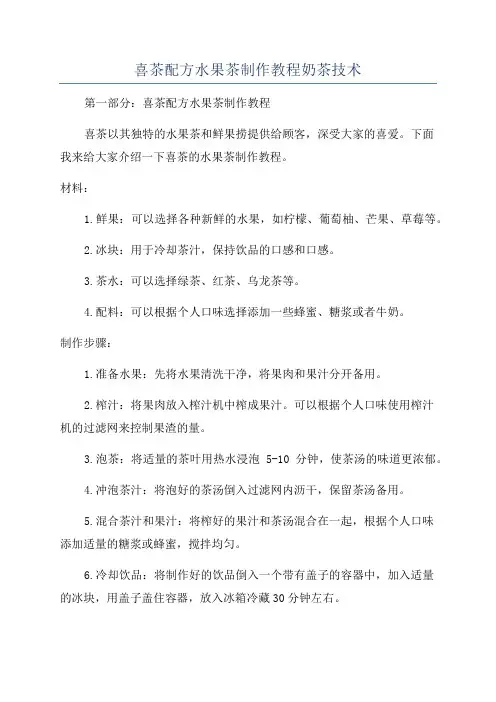 喜茶配方水果茶制作教程奶茶技术

第一部分：喜茶配方水果茶制作教程

喜茶以其独特的水果茶和鲜果捞提供给顾客，深受大家的喜爱。下面我来给大家介绍一下喜茶的水果茶制作教程。

材料：

1.鲜果：可以选择各种新鲜的水果，如柠檬、葡萄柚、芒果、草莓等。

2.冰块：用于冷却茶汁，保持饮品的口感和口感。

3.茶水：可以选择绿茶、红茶、乌龙茶等。

4.配料：可以根据个人口味选择添加一些蜂蜜、糖浆或者牛奶。

制作步骤：

1.准备水果：先将水果清洗干净，将果肉和果汁分开备用。

2.榨汁：将果肉放入榨汁机中榨成果汁。可以根据个人口味使用榨汁机的过滤网来控制果渣的量。

3.泡茶：将适量的茶叶用热水浸泡 5-10 分钟，使茶汤的味道更浓郁。

4.冲泡茶汁：将泡好的茶汤倒入过滤网内沥干，保留茶汤备用。

5.混合茶汁和果汁：将榨好的果汁和茶汤混合在一起，根据个人口味添加适量的糖浆或蜂蜜，搅拌均匀。

6.冷却饮品：将制作好的饮品倒入一个带有盖子的容器中，加入适量的冰块，用盖子盖住容器，放入冰箱冷藏30分钟左右。